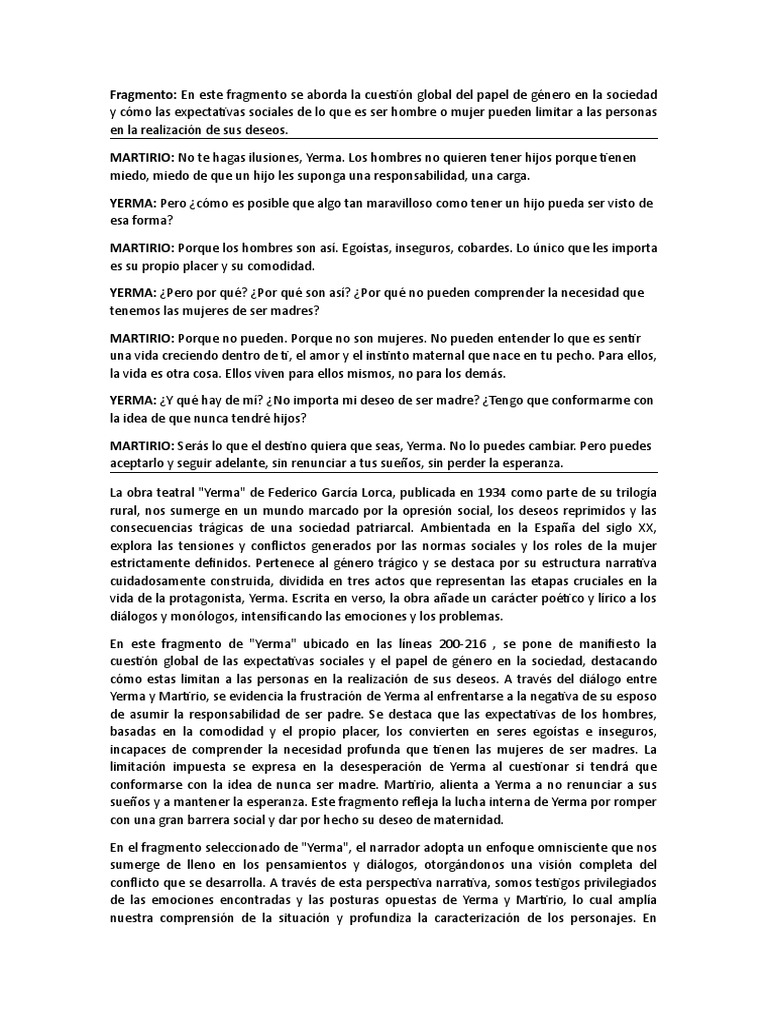 Fragmento: En este fragmento se aborda la cuestión global del papel de género en la sociedad y cómo las expectativas sociales de lo que es ser hombre o mujer pueden limitar a las personas en la realización de sus deseos.

MARTIRIO: No te hagas ilusiones, Yerma. Los hombres no quieren tener hijos porque tienen miedo, miedo de que un hijo les suponga una responsabilidad, una carga.

YERMA: Pero ¿cómo es posible que algo tan maravilloso como tener un hijo pueda ser visto de esa forma?

MARTIRIO: Porque los hombres son así. Egoístas, inseguros, cobardes. Lo único que les importa es su propio placer y su comodidad.

YERMA: ¿Pero por qué? ¿Por qué son así? ¿Por qué no pueden comprender la necesidad que tenemos las mujeres de ser madres?

MARTIRIO: Porque no pueden. Porque no son mujeres. No pueden entender lo que es sentir una vida creciendo dentro de ti, el amor y el instinto maternal que nace en tu pecho. Para ellos, la vida es otra cosa. Ellos viven para ellos mismos, no para los demás.

YERMA: ¿Y qué hay de mí? ¿No importa mi deseo de ser madre? ¿Tengo que conformarme con la idea de que nunca tendré hijos?

MARTIRIO: Serás lo que el destino quiera que seas, Yerma. No lo puedes cambiar. Pero puedes aceptarlo y seguir adelante, sin renunciar a tus sueños, sin perder la esperanza.

La obra teatral "Yerma" de Federico García Lorca, publicada en 1934 como parte de su trilogía rural, nos sumerge en un mundo marcado por la opresión social, los deseos reprimidos y las consecuencias trágicas de una sociedad patriarcal. Ambientada en la España del siglo XX, explora las tensiones y conflictos generados por las normas sociales y los roles de la mujer estrictamente definidos. Pertenece al género trágico y se destaca por su estructura narrativa cuidadosamente construida, dividida en tres actos que representan las etapas cruciales en la vida de la protagonista, Yerma. Escrita en verso, la obra añade un carácter poético y lírico a los diálogos y monólogos, intensificando las emociones y los problemas.

En este fragmento de "Yerma" ubicado en las líneas 200-216 , se pone de manifiesto la cuestión global de las expectativas sociales y el papel de género en la sociedad, destacando cómo estas limitan a las personas en la realización de sus deseos. A través del diálogo entre Yerma y Martirio, se evidencia la frustración de Yerma al enfrentarse a la negativa de su esposo de asumir la responsabilidad de ser padre. Se destaca que las expectativas de los hombres, basadas en la comodidad y el propio placer, los convierten en seres egoístas e inseguros, incapaces de comprender la necesidad profunda que tienen las mujeres de ser madres. La limitación impuesta se expresa en la desesperación de Yerma al cuestionar si tendrá que conformarse con la idea de nunca ser madre. Martirio, alienta a Yerma a no renunciar a sus sueños y a mantener la esperanza. Este fragmento refleja la lucha interna de Yerma por romper con una gran barrera social y dar por hecho su deseo de maternidad.

En el fragmento seleccionado de "Yerma", el narrador adopta un enfoque omnisciente que nos sumerge de lleno en los pensamientos y diálogos, otorgándonos una visión completa del conflicto que se desarrolla. A través de esta perspectiva narrativa, somos testigos privilegiados de las emociones encontradas y las posturas opuestas de Yerma y Martirio, lo cual amplía nuestra comprensión de la situación y profundiza la caracterización de los personajes. En